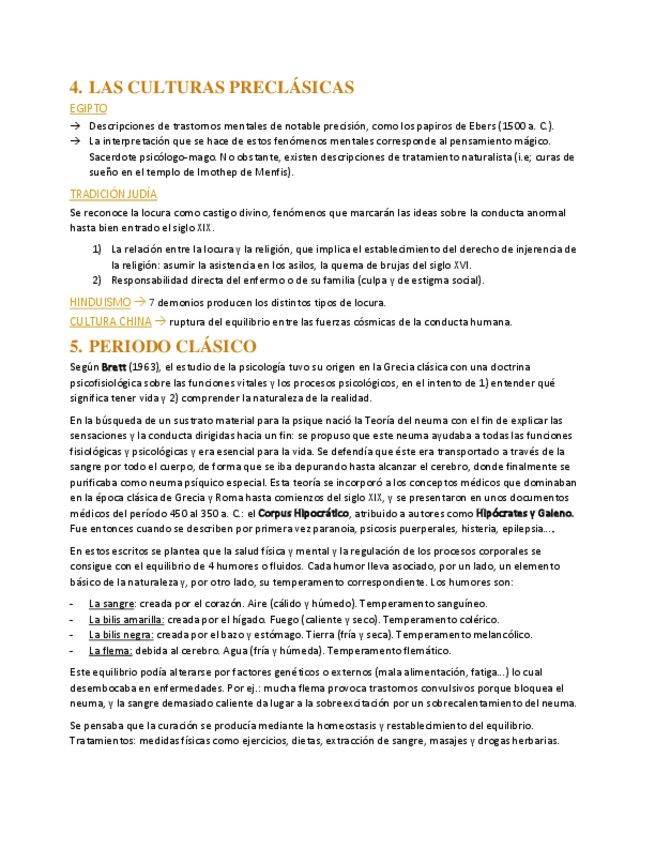 4. LAS CULTURAS PRECLÁSICAS

EGIPTO

→ Descripciones de trastornos mentales de notable precisión, como los papiros de Ebers (1500 a. C.).
→ La interpretación que se hace de estos fenómenos mentales corresponde al pensamiento mágico. Sacerdote psicólogo-mago. No obstante, existen descripciones de tratamiento naturalista (i.e; curas de sueño en el templo de Imothep de Menfis).

TRADICIÓN JUDÍA

Se reconoce la locura como castigo divino, fenómenos que marcarán las ideas sobre la conducta anormal hasta bien entrado el siglo XIX.

1) La relación entre la locura y la religión, que implica el establecimiento del derecho de injerencia de la religión: asumir la asistencia en los asilos, la quema de brujas del siglo XVI.
2) Responsabilidad directa del enfermo o de su familia (culpa y de estigma social).

HINDUISMO → 7 demonios producen los distintos tipos de locura.

CULTURA CHINA → ruptura del equilibrio entre las fuerzas cósmicas de la conducta humana.

5. PERIODO CLÁSICO

Según Brett (1963), el estudio de la psicología tuvo su origen en la Grecia clásica con una doctrina psicofisiológica sobre las funciones vitales y los procesos psicológicos, en el intento de 1) entender qué significa tener vida y 2) comprender la naturaleza de la realidad.

En la búsqueda de un sustrato material para la psique nació la Teoría del neuma con el fin de explicar las sensaciones y la conducta dirigidas hacia un fin: se propuso que este neuma ayudaba a todas las funciones fisiológicas y psicológicas y era esencial para la vida. Se defendía que éste era transportado a través de la sangre por todo el cuerpo, de forma que se iba depurando hasta alcanzar el cerebro, donde finalmente se purificaba como neuma psíquico especial. Esta teoría se incorporó a los conceptos médicos que dominaban en la época clásica de Grecia y Roma hasta comienzos del siglo XIX, y se presentaron en unos documentos médicos del período 450 al 350 a. C.: el Corpus Hipocrático, atribuido a autores como Hipócrates y Galeno. Fue entonces cuando se describen por primera vez paranoia, psicosis puerperales, histeria, epilepsia….

En estos escritos se plantea que la salud física y mental y la regulación de los procesos corporales se consigue con el equilibrio de 4 humores o fluidos. Cada humor lleva asociado, por un lado, un elemento básico de la naturaleza y, por otro lado, su temperamento correspondiente. Los humores son:

- La sangre: creada por el corazón. Aire (cálido y húmedo). Temperamento sanguíneo.
- La bilis amarilla: creada por el hígado. Fuego (caliente y seco). Temperamento colérico.
- La bilis negra: creada por el bazo y estómago. Tierra (fría y seca). Temperamento melancólico.
- La flema: debida al cerebro. Agua (fría y húmeda). Temperamento flemático.

Este equilibrio podía alterarse por factores genéticos o externos (mala alimentación, fatiga…) lo cual desembocaba en enfermedades. Por ej.: mucha flema provoca trastornos convulsivos porque bloquea el neuma, y la sangre demasiado caliente da lugar a la sobreexcitación por un sobrecalentamiento del neuma.

Se pensaba que la curación se producía mediante la homeostasis y restablecimiento del equilibrio. Tratamientos: medidas físicas como ejercicios, dietas, extracción de sangre, masajes y drogas herbarias.